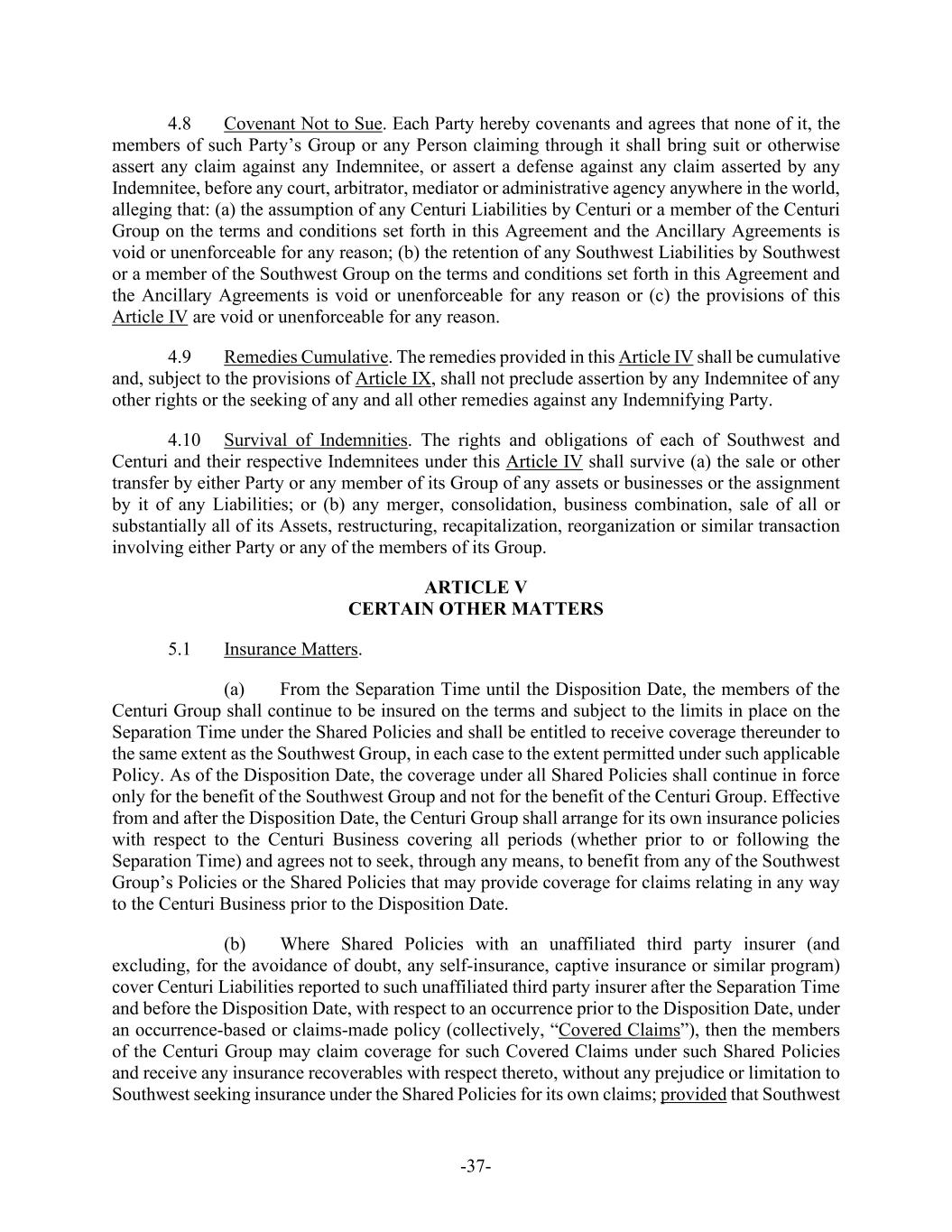 4.8 Covenant Not to Sue. Each Party hereby covenants and agrees that none of it, the members of such Party's Group or any Person claiming through it shall bring suit or otherwise assert any claim against any Indemnitee, or assert a defense against any claim asserted by any Indemnitee, before any court, arbitrator, mediator or administrative agency anywhere in the world, alleging that: (a) the assumption of any Centuri Liabilities by Centuri or a member of the Centuri Group on the terms and conditions set forth in this Agreement and the Ancillary Agreements is void or unenforceable for any reason; (b) the retention of any Southwest Liabilities by Southwest or a member of the Southwest Group on the terms and conditions set forth in this Agreement and the Ancillary Agreements is void or unenforceable for any reason or (c) the provisions of this Article IV are void or unenforceable for any reason.

4.9 Remedies Cumulative. The remedies provided in this Article IV shall be cumulative and, subject to the provisions of Article IX, shall not preclude assertion by any Indemnitee of any other rights or the seeking of any and all other remedies against any Indemnifying Party.

4.10 Survival of Indemnities. The rights and obligations of each of Southwest and Centuri and their respective Indemnitees under this Article IV shall survive (a) the sale or other transfer by either Party or any member of its Group of any assets or businesses or the assignment by it of any Liabilities; or (b) any merger, consolidation, business combination, sale of all or substantially all of its Assets, restructuring, recapitalization, reorganization or similar transaction involving either Party or any of the members of its Group.

ARTICLE V
CERTAIN OTHER MATTERS

5.1 Insurance Matters.

(a) From the Separation Time until the Disposition Date, the members of the Centuri Group shall continue to be insured on the terms and subject to the limits in place on the Separation Time under the Shared Policies and shall be entitled to receive coverage thereunder to the same extent as the Southwest Group, in each case to the extent permitted under such applicable Policy. As of the Disposition Date, the coverage under all Shared Policies shall continue in force only for the benefit of the Southwest Group and not for the benefit of the Centuri Group. Effective from and after the Disposition Date, the Centuri Group shall arrange for its own insurance policies with respect to the Centuri Business covering all periods (whether prior to or following the Separation Time) and agrees not to seek, through any means, to benefit from any of the Southwest Group's Policies or the Shared Policies that may provide coverage for claims relating in any way to the Centuri Business prior to the Disposition Date.

(b) Where Shared Policies with an unaffiliated third party insurer (and excluding, for the avoidance of doubt, any self-insurance, captive insurance or similar program) cover Centuri Liabilities reported to such unaffiliated third party insurer after the Separation Time and before the Disposition Date, with respect to an occurrence prior to the Disposition Date, under an occurrence-based or claims-made policy (collectively, "Covered Claims"), then the members of the Centuri Group may claim coverage for such Covered Claims under such Shared Policies and receive any insurance recoverables with respect thereto, without any prejudice or limitation to Southwest seeking insurance under the Shared Policies for its own claims; provided that Southwest

-37-